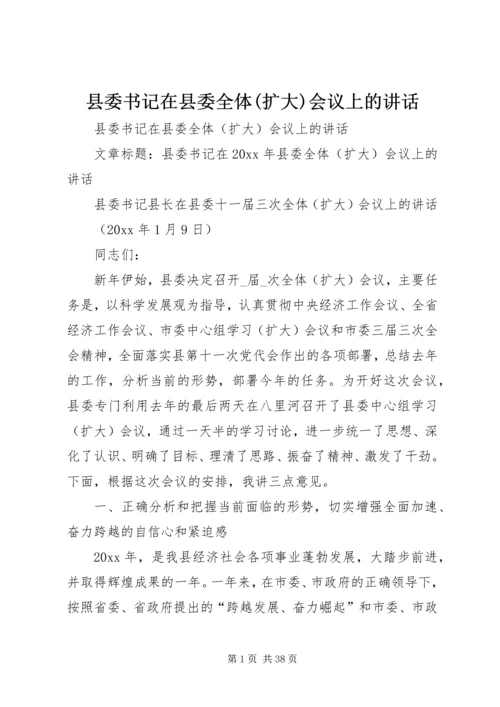 县委书记在县委全体(扩大)会议上的讲话

县委书记在县委全体（扩大）会议上的讲话

文章标题：县委书记在20xx年县委全体（扩大）会议上的讲话

县委书记县长在县委十一届三次全体（扩大）会议上的讲话

（20xx年1月9日）

同志们：

新年伊始，县委决定召开_届_次全体（扩大）会议，主要任务是，以科学发展观为指导，认真贯彻中央经济工作会议、全省经济工作会议、市委中心组学习（扩大）会议和市委三届三次全会精神，全面落实县第十一次党代会作出的各项部署，总结去年的工作，分析当前的形势，部署今年的任务。为开好这次会议，县委专门利用去年的最后两天在八里河召开了县委中心组学习（扩大）会议，通过一天半的学习讨论，进一步统一了思想、深化了认识、明确了目标、理清了思路、振奋了精神、激发了干劲。下面，根据这次会议的安排，我讲三点意见。

一、正确分析和把握当前面临的形势，切实增强全面加速、奋力跨越的自信心和紧迫感

20xx年，是我县经济社会各项事业蓬勃发展，大踏步前进，并取得辉煌成果的一年。一年来，在市委、市政府的正确领导下，按照省委、省政府提出的“跨越发展、奋力崛起”和市委、市政

第1页 共38页